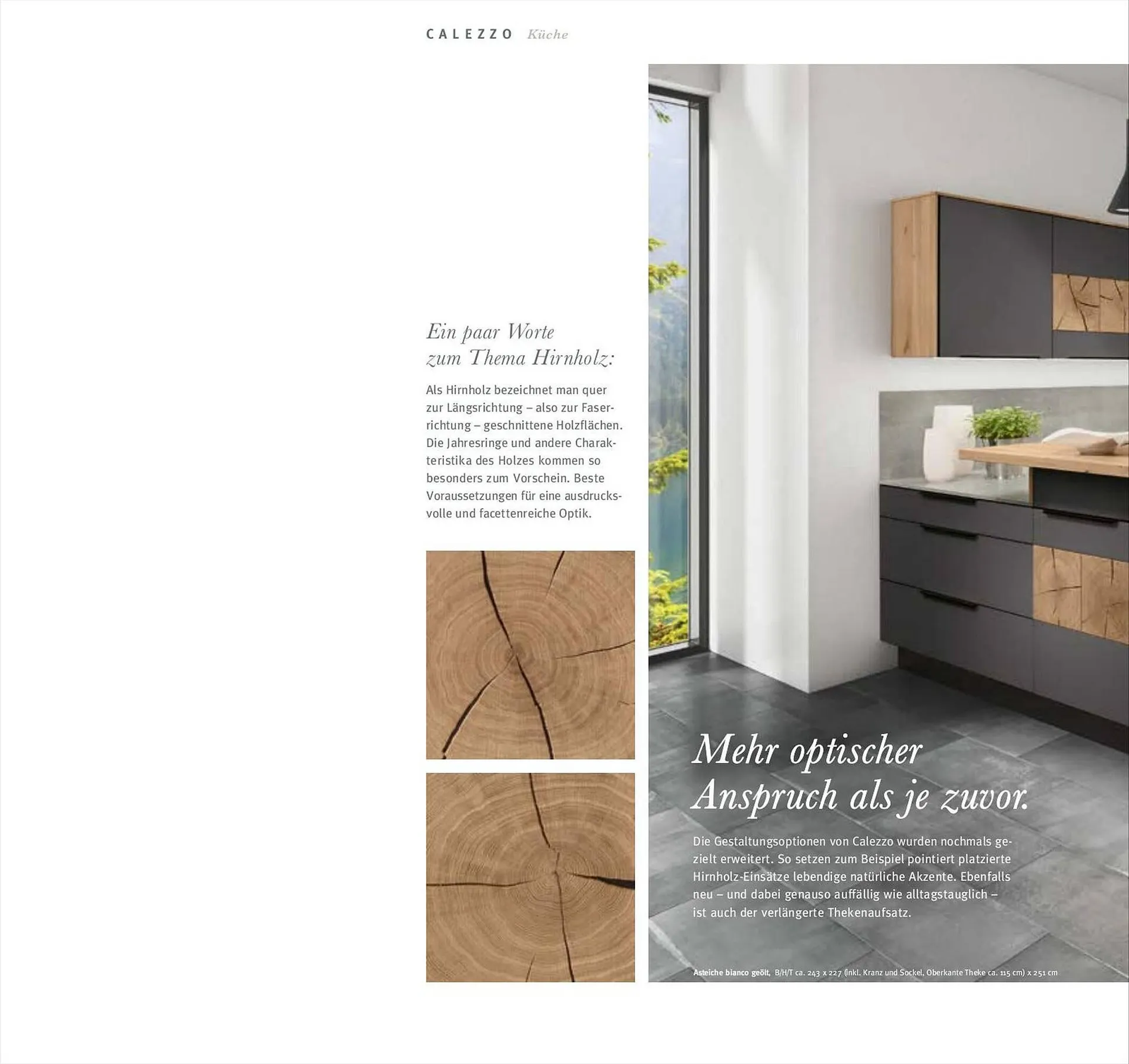 CALEZZO Küche

Ein paar Worte
zum Thema Hirnholz:

Als Hirnholz bezeichnet man quer zur Längsrichtung – also zur Faserrichtung – geschnittene Holzflächen. Die Jahresringe und andere Charakteristika des Holzes kommen so besonders zum Vorschein. Beste Voraussetzungen für eine ausdrucksvolle und facettenreiche Optik.

Mehr optischer
Anspruch als je zuvor.

Die Gestaltungsoptionen von Calezzo wurden nochmals gezielt erweitert. So setzen zum Beispiel pointiert platzierte Hirnholz-Einsätze lebendige natürliche Akzente. Ebenfalls neu – und dabei genauso auffällig wie alltagstauglich – ist auch der verlängerte Thekenaufsatz.

Asteiche bianco geölt, B/H/T ca. 243 x 227 (inkl. Kranz und Sockel, Oberkante Theke ca. 115 cm) x 251 cm